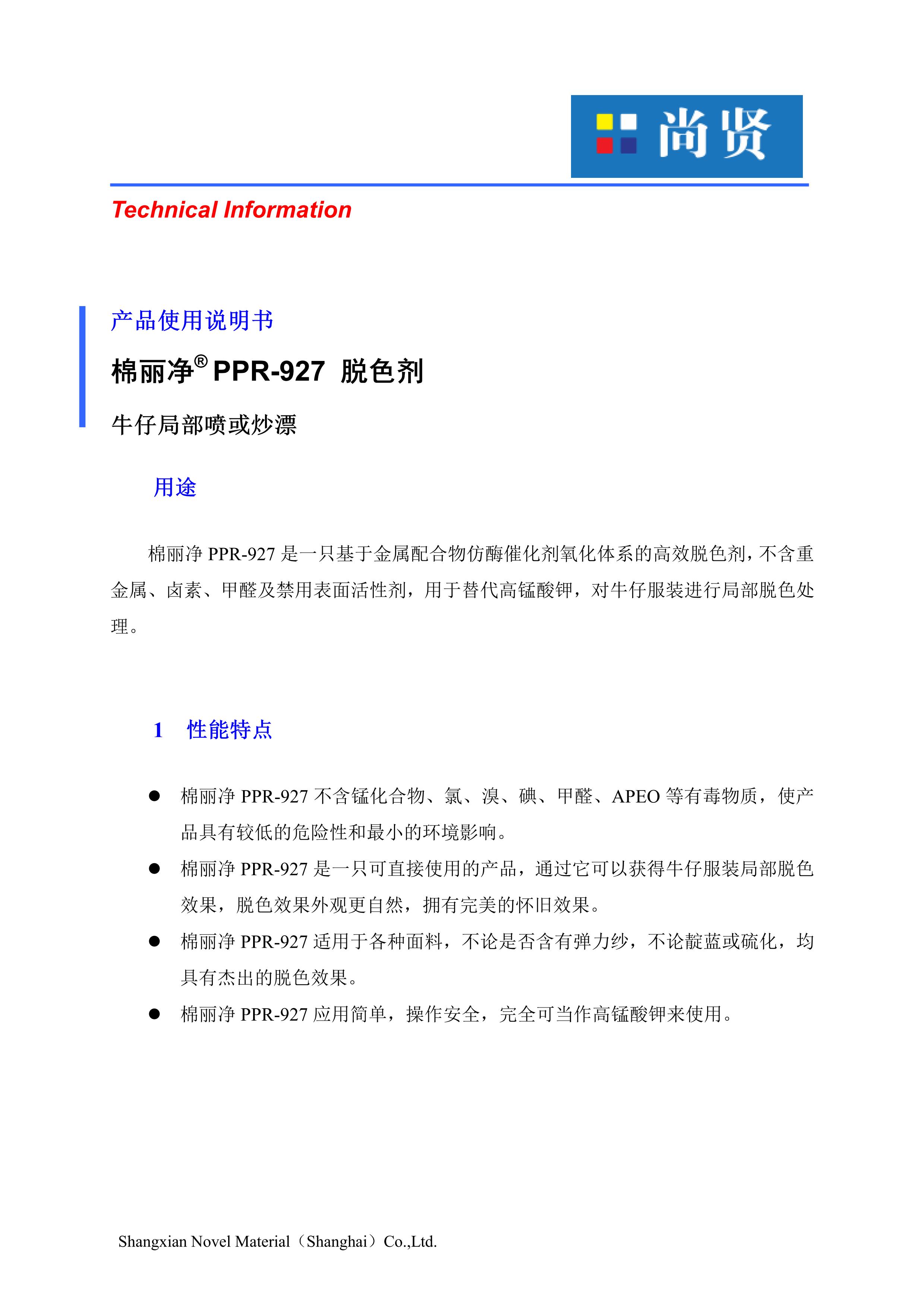 尚贤

Technical Information

产品使用说明书

棉丽净® PPR-927 脱色剂

牛仔局部喷或炒漂

用途

棉丽净 PPR-927 是一只基于金属配合物仿酶催化剂氧化体系的高效脱色剂，不含重金属、卤素、甲醛及禁用表面活性剂，用于替代高锰酸钾，对牛仔服装进行局部脱色处理。

1 性能特点

● 棉丽净 PPR-927 不含锰化合物、氯、溴、碘、甲醛、APEO 等有毒物质，使产品具有较低的危险性和最小的环境影响。

● 棉丽净 PPR-927 是一只可直接使用的产品，通过它可以获得牛仔服装局部脱色效果，脱色效果外观更自然，拥有完美的怀旧效果。

● 棉丽净 PPR-927 适用于各种面料，不论是否含有弹力纱，不论靛蓝或硫化，均具有杰出的脱色效果。

● 棉丽净 PPR-927 应用简单，操作安全，完全可当作高锰酸钾来使用。

Shangxian Novel Material（Shanghai）Co.,Ltd.